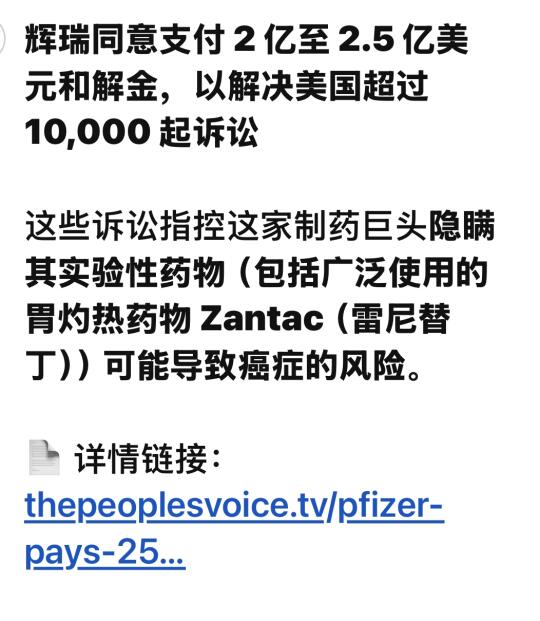 辉瑞同意支付 2 亿至 2.5 亿美元和解金，以解决美国超过 10,000 起诉讼

这些诉讼指控这家制药巨头隐瞒其实验性药物（包括广泛使用的胃灼热药物 Zantac（雷尼替丁））可能导致癌症的风险。

详情链接：
thepeoplesvoice.tv/pfizer-pays-25...